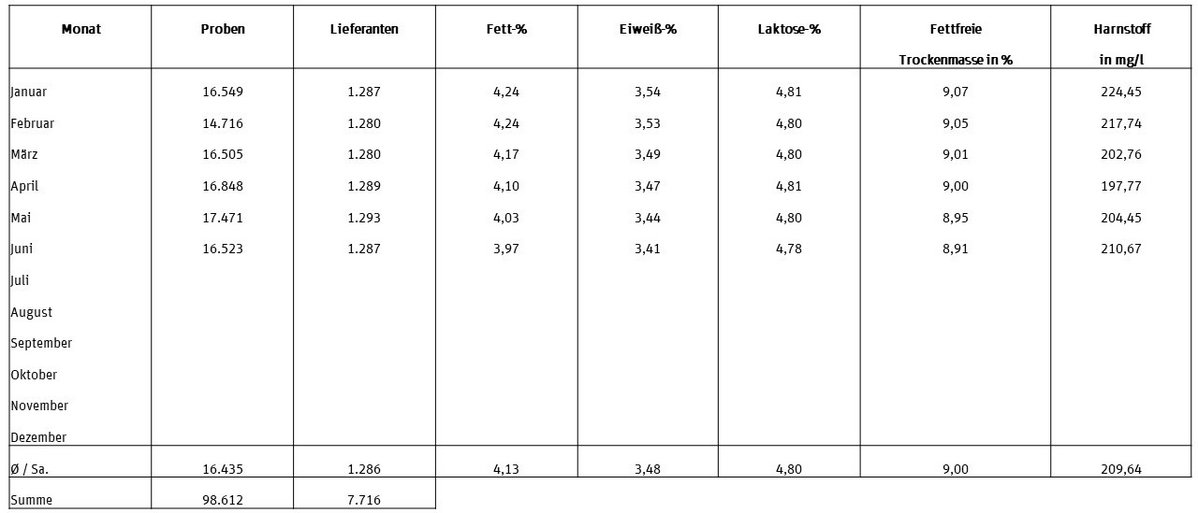 | Monat | Proben | Lieferanten | Fett-% | Eiweiß-% | Laktose-% | Fettfreie Trockenmasse in % | Harnstoff in mg/l |
|---|---|---|---|---|---|---|---|
| Januar | 16.549 | 1.287 | 4,24 | 3,54 | 4,81 | 9,07 | 224,45 |
| Februar | 14.716 | 1.280 | 4,24 | 3,53 | 4,80 | 9,05 | 217,74 |
| März | 16.505 | 1.280 | 4,17 | 3,49 | 4,80 | 9,01 | 202,76 |
| April | 16.848 | 1.289 | 4,10 | 3,47 | 4,81 | 9,00 | 197,77 |
| Mai | 17.471 | 1.293 | 4,03 | 3,44 | 4,80 | 8,95 | 204,45 |
| Juni | 16.523 | 1.287 | 3,97 | 3,41 | 4,78 | 8,91 | 210,67 |
| Juli | | | | | | | |
| August | | | | | | | |
| September | | | | | | | |
| Oktober | | | | | | | |
| November | | | | | | | |
| Dezember | | | | | | | |
| Ø / Sa. | 16.435 | 1.286 | 4,13 | 3,48 | 4,80 | 9,00 | 209,64 |
| Summe | 98.612 | 7.716 | | | | | |